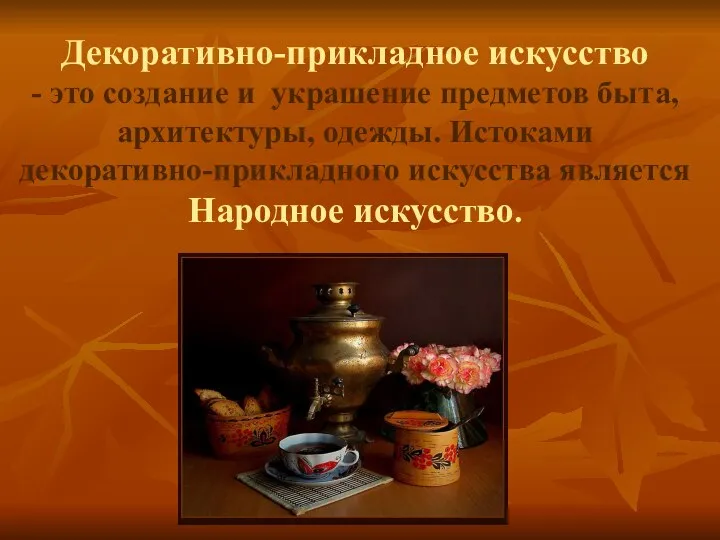 Декоративно-прикладное искусство - это создание и украшение предметов быта, архитектуры, одежды. Истоками декоративно-прикладного искусства является Народное искусство.